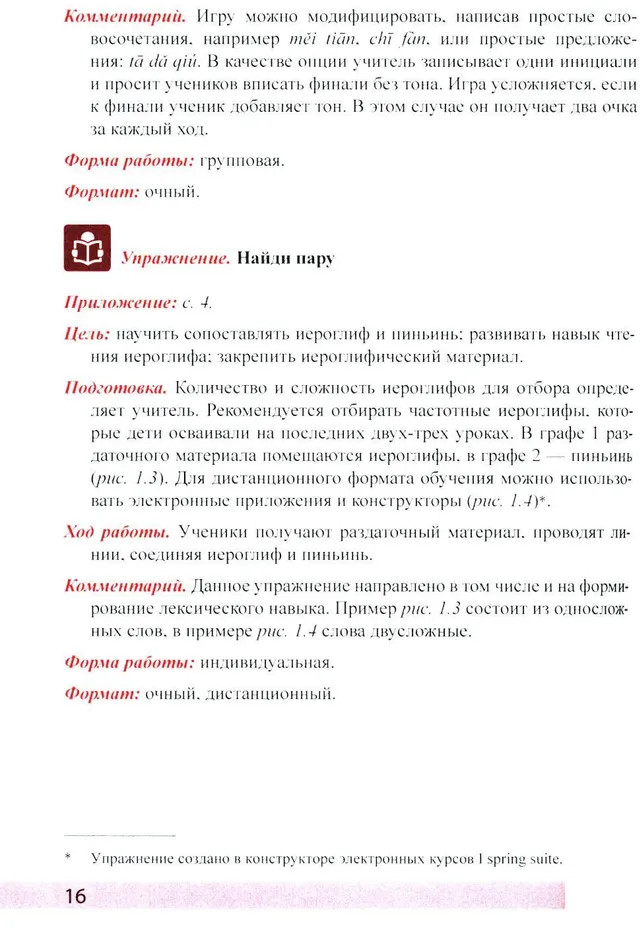 Комментарий. Игру можно модифицировать, написав простые словосочетания, например měi tiān, chī fàn, или простые предложения: tā dǎ qiú. В качестве опции учитель записывает одни инициали и просит учеников вписать финали без тона. Игра усложняется, если к финали ученик добавляет тон. В этом случае он получает два очка за каждый ход.

Форма работы: групповая.

Формат: очный.

Упражнение. Найди пару

Приложение: с. 4.

Цель: научить сопоставлять иероглиф и пиньинь; развивать навык чтения иероглифа; закрепить иероглифический материал.

Подготовка. Количество и сложность иероглифов для отбора определяет учитель. Рекомендуется отбирать частотные иероглифы, которые дети осваивали на последних двух-трех уроках. В графе 1 раздаточного материала помещаются иероглифы, в графе 2 — пиньинь (рис. 1.3). Для дистанционного формата обучения можно использовать электронные приложения и конструкторы (рис. 1.4)*.

Ход работы. Ученики получают раздаточный материал, проводят линии, соединяя иероглиф и пиньинь.

Комментарий. Данное упражнение направлено в том числе и на формирование лексического навыка. Пример рис. 1.3 состоит из односложных слов, в примере рис. 1.4 слова двусложные.

Форма работы: индивидуальная.

Формат: очный, дистанционный.

* Упражнение создано в конструкторе электронных курсов I spring suite.

16